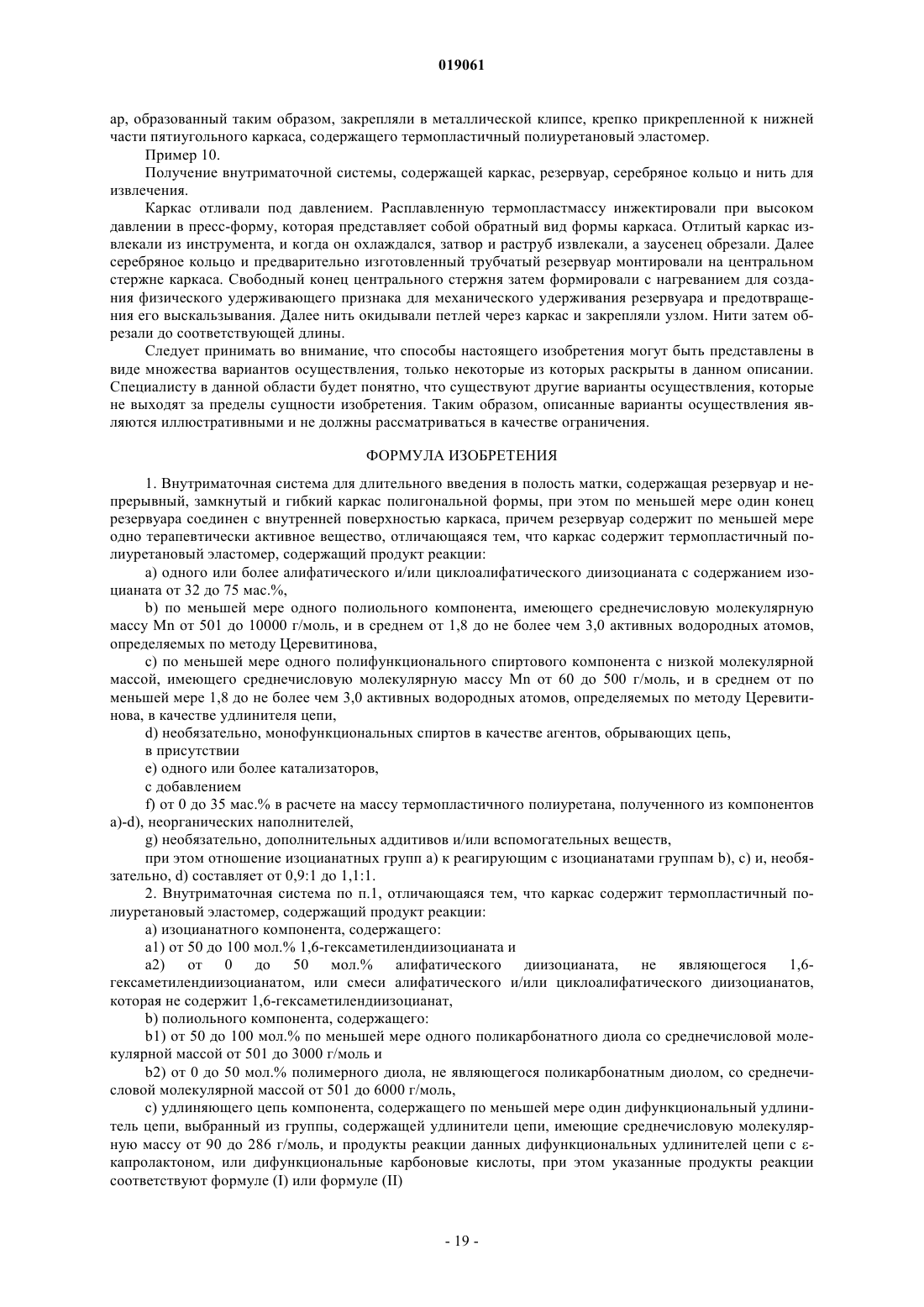 019061

ар, образованный таким образом, закрепляли в металлической клипсе, крепко прикрепленной к нижней части пятиугольного каркаса, содержащего термопластичный полиуретановый эластомер.

Пример 10.

Получение внутриматочной системы, содержащей каркас, резервуар, серебряное кольцо и нить для извлечения.

Каркас отливали под давлением. Расплавленную термопластмассу инжектировали при высоком давлении в пресс-форму, которая представляет собой обратный вид формы каркаса. Отлитый каркас извлекали из инструмента, и когда он охлаждался, затвор и раструб извлекали, а заусенец обрезали. Далее серебряное кольцо и предварительно изготовленный трубчатый резервуар монтировали на центральном стержне каркаса. Свободный конец центрального стержня затем формировали с нагреванием для создания физического удерживающего признака для механического удерживания резервуара и предотвращения его выскальзывания. Далее нить окидывали петлей через каркас и закрепляли узлом. Нити затем обрезали до соответствующей длины.

Следует принимать во внимание, что способы настоящего изобретения могут быть представлены в виде множества вариантов осуществления, только некоторые из которых раскрыты в данном описании. Специалисту в данной области будет понятно, что существуют другие варианты осуществления, которые не выходят за пределы сущности изобретения. Таким образом, описанные варианты осуществления являются иллюстративными и не должны рассматриваться в качестве ограничения.

ФОРМУЛА ИЗОБРЕТЕНИЯ

1. Внутриматочная система для длительного введения в полость матки, содержащая резервуар и непрерывный, замкнутый и гибкий каркас полигональной формы, при этом по меньшей мере один конец резервуара соединен с внутренней поверхностью каркаса, причем резервуар содержит по меньшей мере одно терапевтически активное вещество, отличающаяся тем, что каркас содержит термопластичный полиуретановый эластомер, содержащий продукт реакции:

a) одного или более алифатического и/или циклоалифатического диизоцианата с содержанием изоцианата от 32 до 75 мас.%,

b) по меньшей мере одного полиольного компонента, имеющего среднечисловую молекулярную массу Mn от 501 до 10000 г/моль, и в среднем от 1,8 до не более чем 3,0 активных водородных атомов, определяемых по методу Церевитинова,

c) по меньшей мере одного полифункционального спиртового компонента с низкой молекулярной массой, имеющего среднечисловую молекулярную массу Mn от 60 до 500 г/моль, и в среднем от по меньшей мере 1,8 до не более чем 3,0 активных водородных атомов, определяемых по методу Церевитинова, в качестве удлинителя цепи,

d) необязательно, монофункциональных спиртов в качестве агентов, обрывающих цепь,

в присутствии

e) одного или более катализаторов,

с добавлением

f) от 0 до 35 мас.% в расчете на массу термопластичного полиуретана, полученного из компонентов a)-d), неорганических наполнителей,

g) необязательно, дополнительных аддитивов и/или вспомогательных веществ,

при этом отношение изоцианатных групп a) к реагирующим с изоцианатами группам b), c) и, необязательно, d) составляет от 0,9:1 до 1,1:1.

2. Внутриматочная система по п.1, отличающаяся тем, что каркас содержит термопластичный полиуретановый эластомер, содержащий продукт реакции:

a) изоцианатного компонента, содержащего:

a1) от 50 до 100 мол.% 1,6-гексаметилендиизоцианата и

a2) от 0 до 50 мол.% алифатического диизоцианата, не являющегося 1,6-гексаметилендиизоцианатом, или смеси алифатического и/или циклоалифатического диизоцианатов, которая не содержит 1,6-гексаметилендиизоцианат,

b) полиольного компонента, содержащего:

b1) от 50 до 100 мол.% по меньшей мере одного поликарбонатного диола со среднечисловой молекулярной массой от 501 до 3000 г/моль и

b2) от 0 до 50 мол.% полимерного диола, не являющегося поликарбонатным диолом, со среднечисловой молекулярной массой от 501 до 6000 г/моль,

c) удлиняющего цепь компонента, содержащего по меньшей мере один дифункциональный удлинитель цепи, выбранный из группы, содержащей удлинители цепи, имеющие среднечисловую молекулярную массу от 90 до 286 г/моль, и продукты реакции данных дифункциональных удлинителей цепи с ε-капролактоном, или дифункциональные карбоновые кислоты, при этом указанные продукты реакции соответствуют формуле (I) или формуле (II)

- 19 -